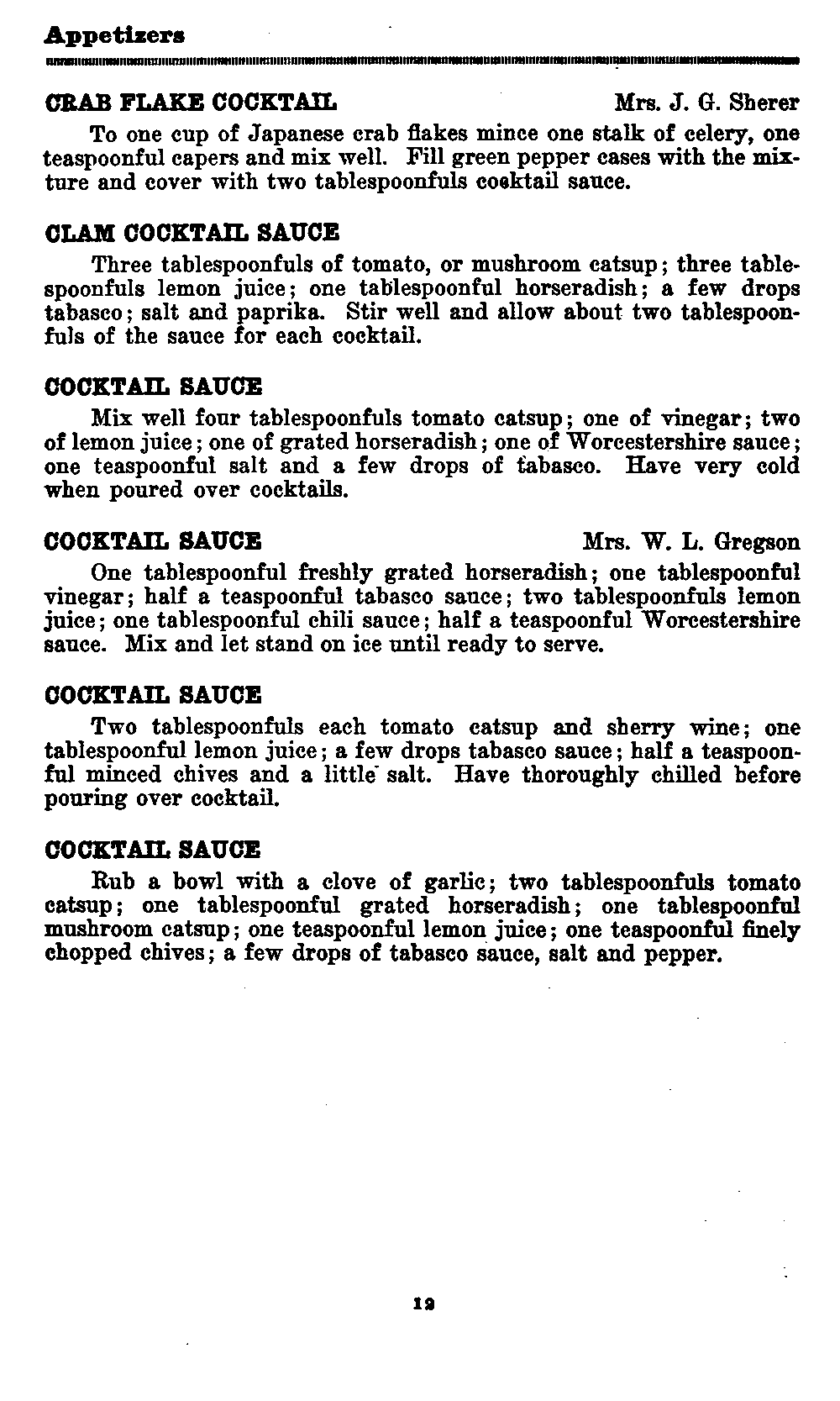 Appetizers

CRAB FLAKE COCKTAIL Mrs. J. G. Sherer

To one cup of Japanese crab flakes mince one stalk of celery, one teaspoonful capers and mix well. Fill green pepper cases with the mixture and cover with two tablespoonfuls cocktail sauce.

CLAM COCKTAIL SAUCE

Three tablespoonfuls of tomato, or mushroom catsup; three tablespoonfuls lemon juice; one tablespoonful horseradish; a few drops tabasco; salt and paprika. Stir well and allow about two tablespoonfuls of the sauce for each cocktail.

COCKTAIL SAUCE

Mix well four tablespoonfuls tomato catsup; one of vinegar; two of lemon juice; one of grated horseradish; one of Worcestershire sauce; one teaspoonful salt and a few drops of tabasco. Have very cold when poured over cocktails.

COCKTAIL SAUCE Mrs. W. L. Gregson

One tablespoonful freshly grated horseradish; one tablespoonful vinegar; half a teaspoonful tabasco sauce; two tablespoonfuls lemon juice; one tablespoonful chili sauce; half a teaspoonful Worcestershire sauce. Mix and let stand on ice until ready to serve.

COCKTAIL SAUCE

Two tablespoonfuls each tomato catsup and sherry wine; one tablespoonful lemon juice; a few drops tabasco sauce; half a teaspoonful minced chives and a little salt. Have thoroughly chilled before pouring over cocktail.

COCKTAIL SAUCE

Rub a bowl with a clove of garlic; two tablespoonfuls tomato catsup; one tablespoonful grated horseradish; one tablespoonful mushroom catsup; one teaspoonful lemon juice; one teaspoonful finely chopped chives; a few drops of tabasco sauce, salt and pepper.

12